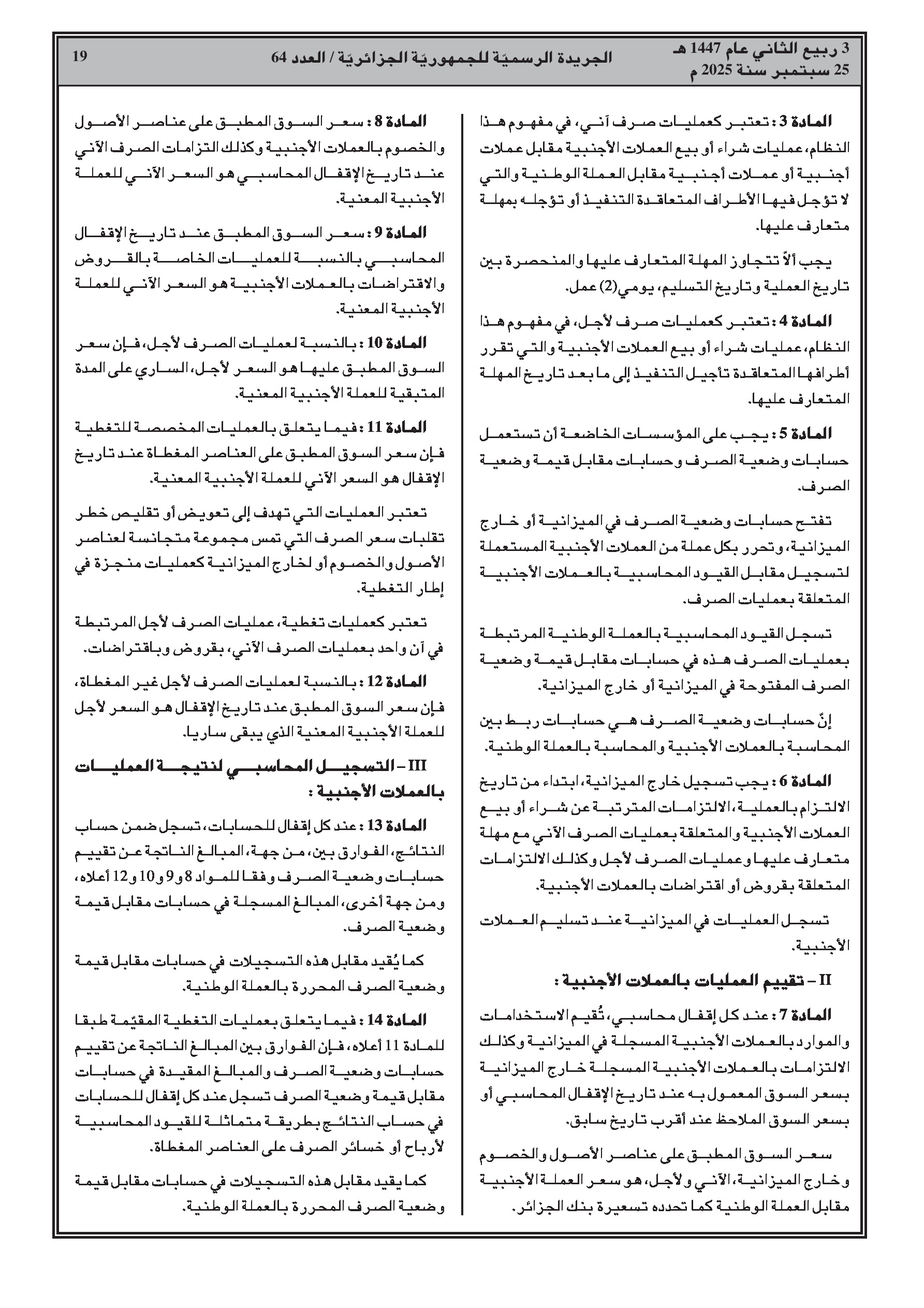 3 ربيع الثاني عام 1447 هـ
25 سبتمبر سنة 2025 م

الجريدة الرسميّة للجمهوريّة الجزائريّة / العدد 64

19

المادة 3 : تعتبر كعمليات صرف آني، في مفهوم هذا النظام، عمليات شراء أو بيع العملات الأجنبية مقابل عملات أجنبية أو عملات أجنبية مقابل العملة الوطنية والتي لا تؤجل فيها الأطراف المتعاقدة التنفيذ أو تؤجله بمهلة متعارف عليها.

يجب ألاّ تتجاوز المهلة المتعارف عليها والمنحصرة بين تاريخ العملية وتاريخ التسليم، يومي (2) عمل.

المادة 4 : تعتبر كعمليات صرف لأجل، في مفهوم هذا النظام، عمليات شراء أو بيع العملات الأجنبية والتي تقرر أطرافها المتعاقدة تأجيل التنفيذ إلى ما بعد تاريخ المهلة المتعارف عليها.

المادة 5 : يجب على المؤسسات الخاضعة أن تستعمل حسابات وضعية الصرف وحسابات مقابل قيمة وضعية الصرف.

تفتح حسابات وضعية الصرف في الميزانية أو خارج الميزانية، وتحرر بكل عملة من العملات الأجنبية المستعملة لتسجيل مقابل القيود المحاسبية بالعملات الأجنبية المتعلقة بعمليات الصرف.

تسجل القيود المحاسبية بالعملة الوطنية المرتبطة بعمليات الصرف هذه في حسابات مقابل قيمة وضعية الصرف المفتوحة في الميزانية أو خارج الميزانية.

إنّ حسابات وضعية الصرف هي حسابات ربط بين المحاسبة بالعملات الأجنبية والمحاسبة بالعملة الوطنية.

المادة 6 : يجب تسجيل خارج الميزانية، ابتداء من تاريخ الالتزام بالعملية، الالتزامات المترتبة عن شراء أو بيع العملات الأجنبية والمتعلقة بعمليات الصرف الآني مع مهلة متعارف عليها وعمليات الصرف لأجل وكذلك الالتزامات المتعلقة بقروض أو اقتراضات بالعملات الأجنبية.

تسجل العمليات في الميزانية عند تسليم العملات الأجنبية.

II – تقييم العمليات بالعملات الأجنبية :

المادة 7 : عند كل إقفال محاسبي، تُقيم الاستخدامات والموارد بالعملات الأجنبية المسجلة في الميزانية وكذلك الالتزامات بالعملات الأجنبية المسجلة خارج الميزانية بسعر السوق المعمول به عند تاريخ الإقفال المحاسبي أو بسعر السوق الملاحظ عند أقرب تاريخ سابق.

سعر السوق المطبق على عناصر الأصول والخصوم وخارج الميزانية، الآني ولأجل، هو سعر العملة الأجنبية مقابل العملة الوطنية كما تحدده تسعيرة بنك الجزائر.

المادة 8 : سعر السوق المطبق على عناصر الأصول والخصوم بالعملات الأجنبية وكذلك التزامات الصرف الآني عند تاريخ الإقفال المحاسبي هو السعر الآني للعملة الأجنبية المعنية.

المادة 9 : سعر السوق المطبق عند تاريخ الإقفال المحاسبي بالنسبة للعمليات الخاصة بالقروض والاقتراضات بالعملات الأجنبية هو السعر الآني للعملة الأجنبية المعنية.

المادة 10 : بالنسبة لعمليات الصرف لأجل، فإن سعر السوق المطبق عليها هو السعر لأجل، الساري على المدة المتبقية للعملة الأجنبية المعنية.

المادة 11 : فيما يتعلق بالعمليات المخصصة للتغطية فإن سعر السوق المطبق على العناصر المغطاة عند تاريخ الإقفال هو السعر الآني للعملة الأجنبية المعنية.

تعتبر العمليات التي تهدف إلى تعويض أو تقليص خطر تقلبات سعر الصرف التي تمس مجموعة متجانسة لعناصر الأصول والخصوم أو لخارج الميزانية كعمليات منجزة في إطار التغطية.

تعتبر كعمليات تغطية، عمليات الصرف لأجل المرتبطة في آن واحد بعمليات الصرف الآني، بقروض وباقتراضات.

المادة 12 : بالنسبة لعمليات الصرف لأجل غير المغطاة، فإن سعر السوق المطبق عند تاريخ الإقفال هو السعر لأجل للعملة الأجنبية المعنية الذي يبقى ساريا.

III – التسجيل المحاسبي لنتيجة العمليات بالعملات الأجنبية :

المادة 13 : عند كل إقفال للحسابات، تسجل ضمن حساب النتائج، الفوارق بين، من جهة، المبالغ الناتجة عن تقييم حسابات وضعية الصرف وفقا للمواد 8 و9 و10 و12 أعلاه، ومن جهة أخرى، المبالغ المسجلة في حسابات مقابل قيمة وضعية الصرف.

كما يُقيد مقابل هذه التسجيلات في حسابات مقابل قيمة وضعية الصرف المحررة بالعملة الوطنية.

المادة 14 : فيما يتعلق بعمليات التغطية المقيّمة طبقا للمادة 11 أعلاه، فإن الفوارق بين المبالغ الناتجة عن تقييم حسابات وضعية الصرف والمبالغ المقيدة في حسابات مقابل قيمة وضعية الصرف تسجل عند كل إقفال للحسابات في حساب النتائج بطريقة متماثلة للقيود المحاسبية لأرباح أو خسائر الصرف على العناصر المغطاة.

كما يقيد مقابل هذه التسجيلات في حسابات مقابل قيمة وضعية الصرف المحررة بالعملة الوطنية.